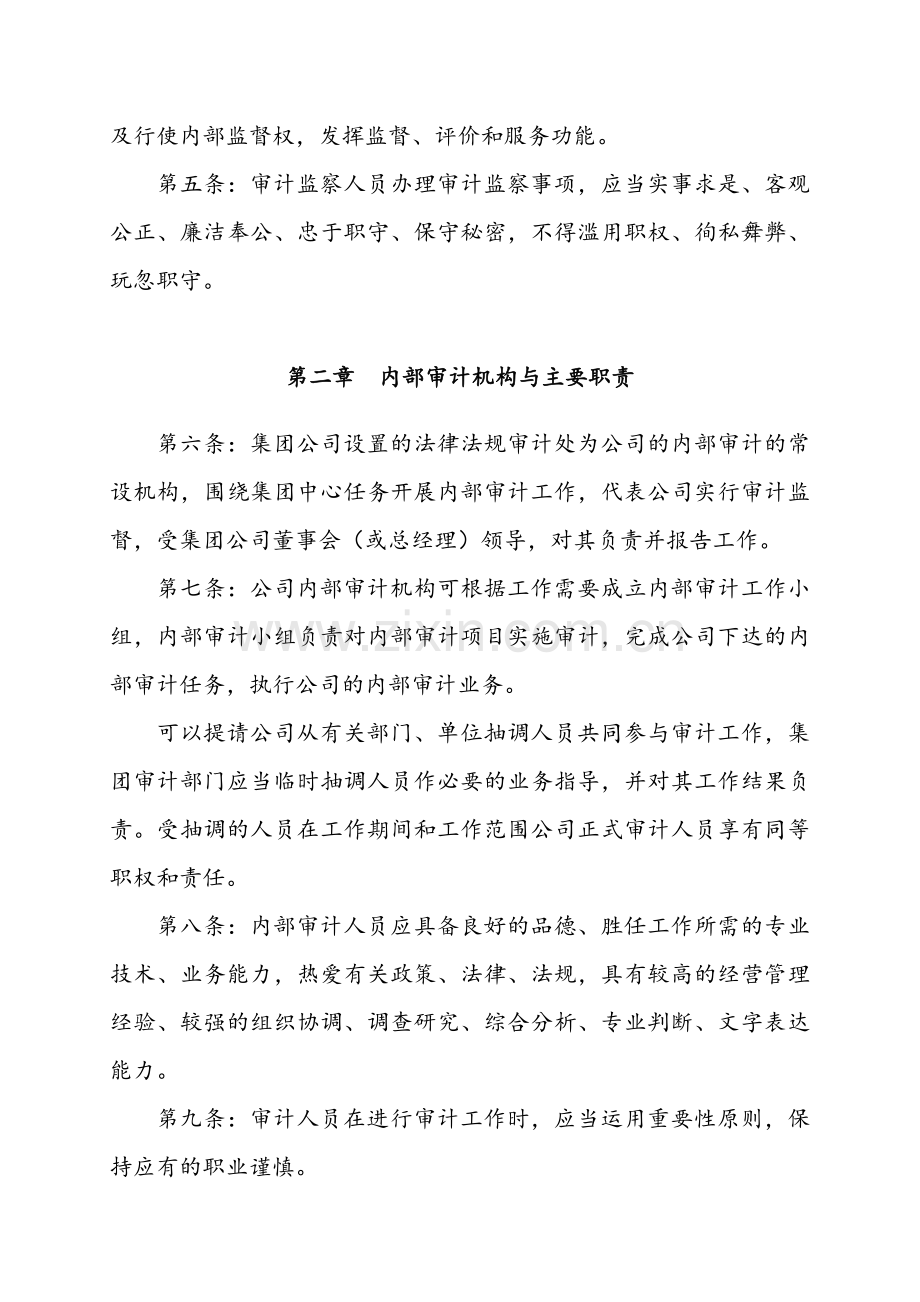 及行使内部监督权，发挥监督、评价和服务功能。

第五条：审计监察人员办理审计监察事项，应当实事求是、客观公正、廉洁奉公、忠于职守、保守秘密，不得滥用职权、徇私舞弊、玩忽职守。

第二章 内部审计机构与主要职责

第六条：集团公司设置的法律法规审计处为公司的内部审计的常设机构，围绕集团中心任务开展内部审计工作，代表公司实行审计监督，受集团公司董事会（或总经理）领导，对其负责并报告工作。

第七条：公司内部审计机构可根据工作需要成立内部审计工作小组，内部审计小组负责对内部审计项目实施审计，完成公司下达的内部审计任务，执行公司的内部审计业务。

可以提请公司从有关部门、单位抽调人员共同参与审计工作，集团审计部门应当临时抽调人员作必要的业务指导，并对其工作结果负责。受抽调的人员在工作期间和工作范围公司正式审计人员享有同等职权和责任。

第八条：内部审计人员应具备良好的品德、胜任工作所需的专业技术、业务能力，热爱有关政策、法律、法规，具有较高的经营管理经验、较强的组织协调、调查研究、综合分析、专业判断、文字表达能力。

第九条：审计人员在进行审计工作时，应当运用重要性原则，保持应有的职业谨慎。

www.zixin.com.cn